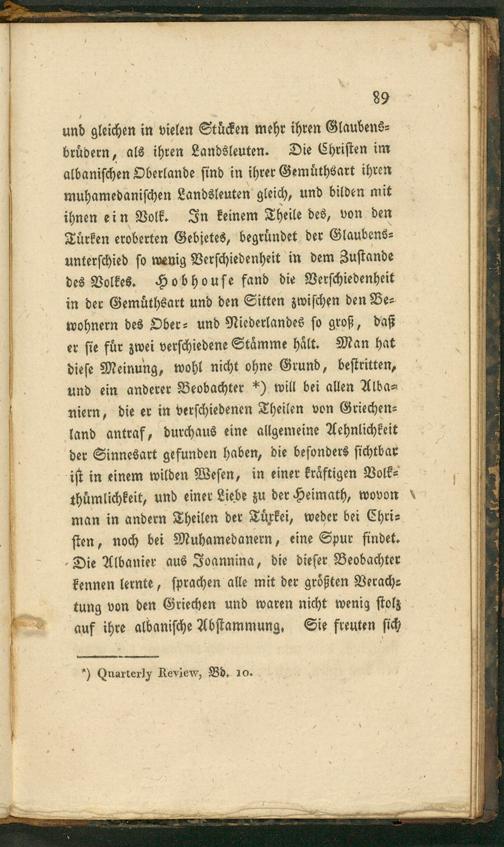 89

und gleichen in vielen Stücken mehr ihren Glaubensbrüdern, als ihren Landsleuten. Die Christen im albanischen Oberlande sind in ihrer Gemüthsart ihren muhamedanischen Landsleuten gleich, und bilden mit ihnen ein Volk. In keinem Theile des, von den Türken eroberten Gebietes, begründet der Glaubensunterschied so wenig Verschiedenheit in dem Zustande des Volkes. Hobhouse fand die Verschiedenheit in der Gemüthsart und den Sitten zwischen den Bewohnern des Ober- und Niederlandes so groß, daß er sie für zwei verschiedene Stämme hält. Man hat diese Meinung, wohl nicht ohne Grund, bestritten, und ein anderer Beobachter *) will bei allen Albaniern, die er in verschiedenen Theilen von Griechenland antraf, durchaus eine allgemeine Aehnlichkeit der Sinnesart gefunden haben, die besonders sichtbar ist in einem wilden Wesen, in einer kräftigen Volksthümlichkeit, und einer Liebe zu der Heimath, wovon man in andern Theilen der Türkei, weder bei Christen, noch bei Muhamedanern, eine Spur findet. Die Albanier aus Joannina, die dieser Beobachter kennen lernte, sprachen alle mit der größten Verachtung von den Griechen und waren nicht wenig stolz auf ihre albanische Abstammung. Sie freuten sich

*) Quarterly Review, Bd. 10.